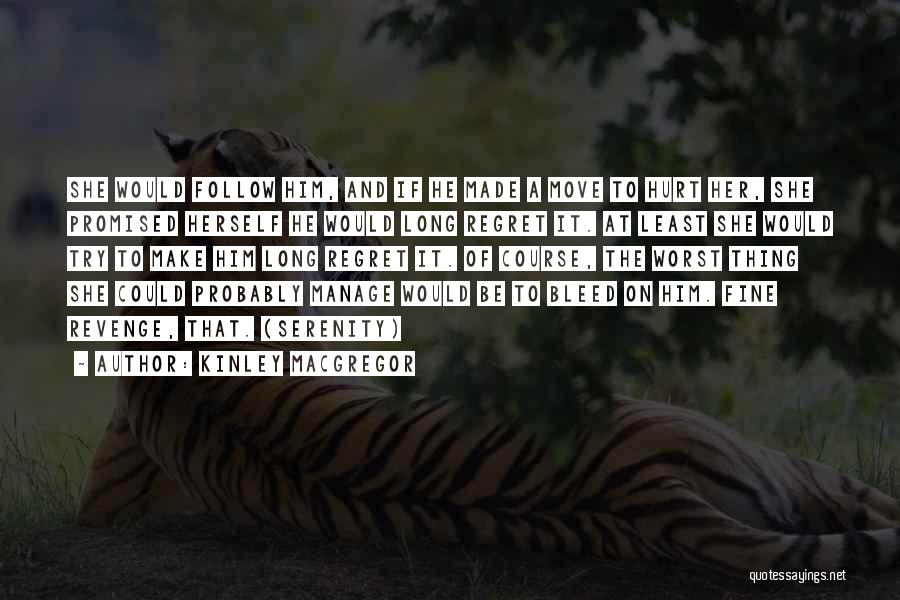 SHE WOULD FOLLOW HIM, AND IF HE MADE A MOVE TO HURT HER, SHE PROMISED HERSELF HE WOULD LONG REGRET IT. AT LEAST SHE WOULD TRY TO MAKE HIM LONG REGRET IT. OF COURSE, THE WORST THING SHE COULD PROBABLY MANAGE WOULD BE TO BLEED ON HIM. FINE REVENGE, THAT. (SERENITY)

~ AUTHOR: KINLEY MACGREGOR

quotessayings.net